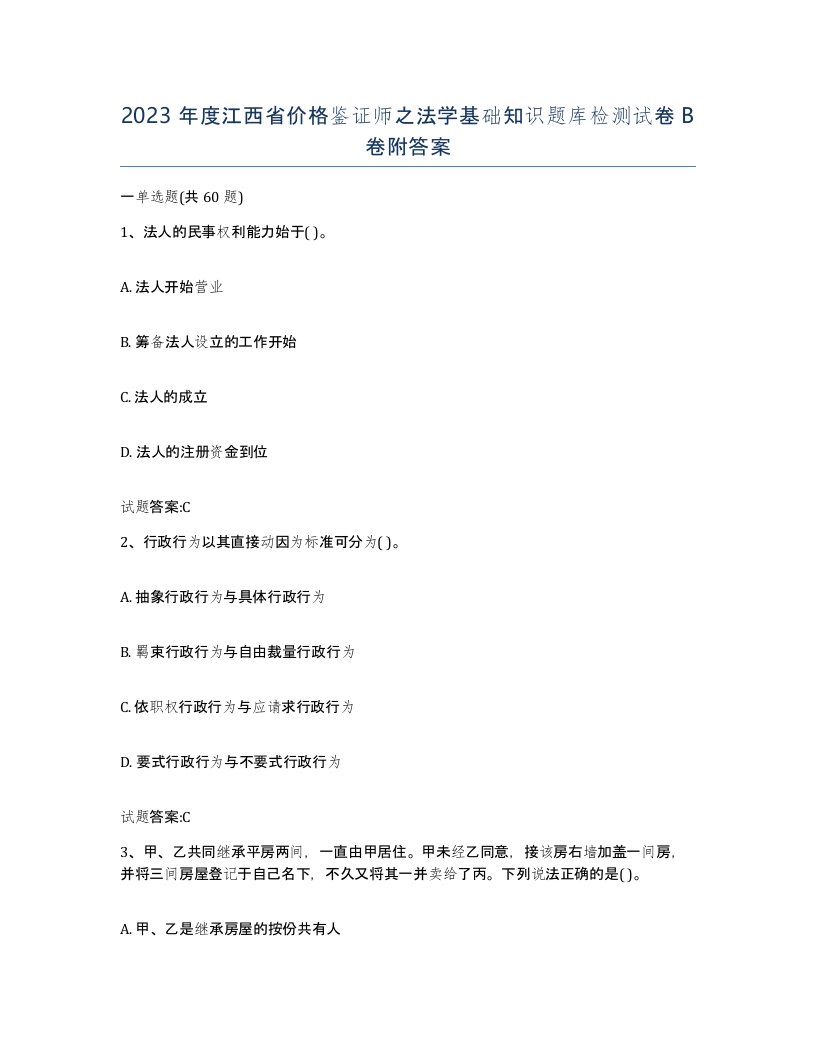 2023 年度江西省价格鉴证师之法学基础知识题库检测试卷 B 卷附答案

一单选题(共 60 题)

1、法人的民事权利能力始于( )。

A. 法人开始营业

B. 筹备法人设立的工作开始

C. 法人的成立

D. 法人的注册资金到位

试题答案:C

2、行政行为以其直接动因为标准可分为( )。

A. 抽象行政行为与具体行政行为

B. 羁束行政行为与自由裁量行政行为

C. 依职权行政行为与应请求行政行为

D. 要式行政行为与不要式行政行为

试题答案:C

3、甲、乙共同继承平房两间，一直由甲居住。甲未经乙同意，接该房右墙加盖一间房，并将三间房屋登记于自己名下，不久又将其一并卖给了丙。下列说法正确的是( )。

A. 甲、乙是继承房屋的按份共有人